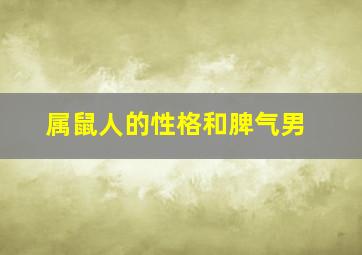 属鼠人的性格和脾气男